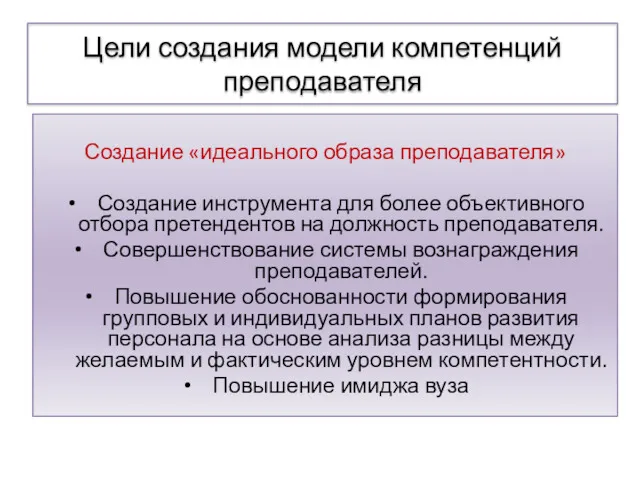 Цели создания модели компетенций преподавателя

Создание «идеального образа преподавателя»

• Создание инструмента для более объективного отбора претендентов на должность преподавателя.
• Совершенствование системы вознаграждения преподавателей.
• Повышение обоснованности формирования групповых и индивидуальных планов развития персонала на основе анализа разницы между желаемым и фактическим уровнем компетентности.
• Повышение имиджа вуза